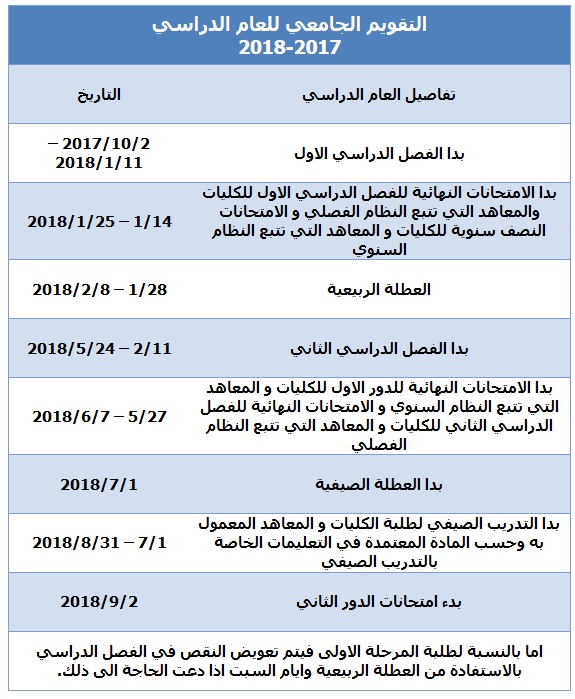 التقويم الجامعي للعام الدراسي
2018-2017

| تفاصيل العام الدراسي | التاريخ |
|---|---|
| بدا الفصل الدراسي الاول | 2017/10/2 – 2018/1/11 |
| بدا الامتحانات النهائية للفصل الدراسي الاول للكليات والمعاهد التي تتبع النظام الفصلي و الامتحانات النصف سنوية للكليات و المعاهد التي تتبع النظام السنوي | 2018/1/25 – 1/14 |
| العطلة الربيعية | 2018/2/8 – 1/28 |
| بدا الفصل الدراسي الثاني | 2018/5/24 – 2/11 |
| بدا الامتحانات النهائية للدور الاول للكليات و المعاهد التي تتبع النظام السنوي و الامتحانات النهائية للفصل الدراسي الثاني للكليات و المعاهد التي تتبع النظام الفصلي | 2018/6/7 – 5/27 |
| بدا العطلة الصيفية | 2018/7/1 |
| بدا التدريب الصيفي لطلبة الكليات و المعاهد المعمول به وحسب المادة المعتمدة في التعليمات الخاصة بالتدريب الصيفي | 2018/8/31 – 7/1 |
| بدء امتحانات الدور الثاني | 2018/9/2 |

اما بالنسبة لطلبة المرحلة الاولى فيتم تعويض النقص في الفصل الدراسي بالاستفادة من العطلة الربيعية وايام السبت اذا دعت الحاجة الى ذلك.